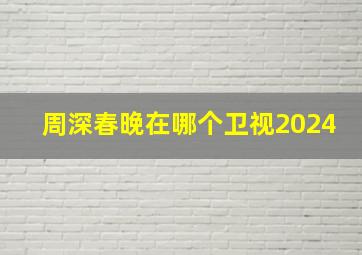 周深春晚在哪个卫视2024